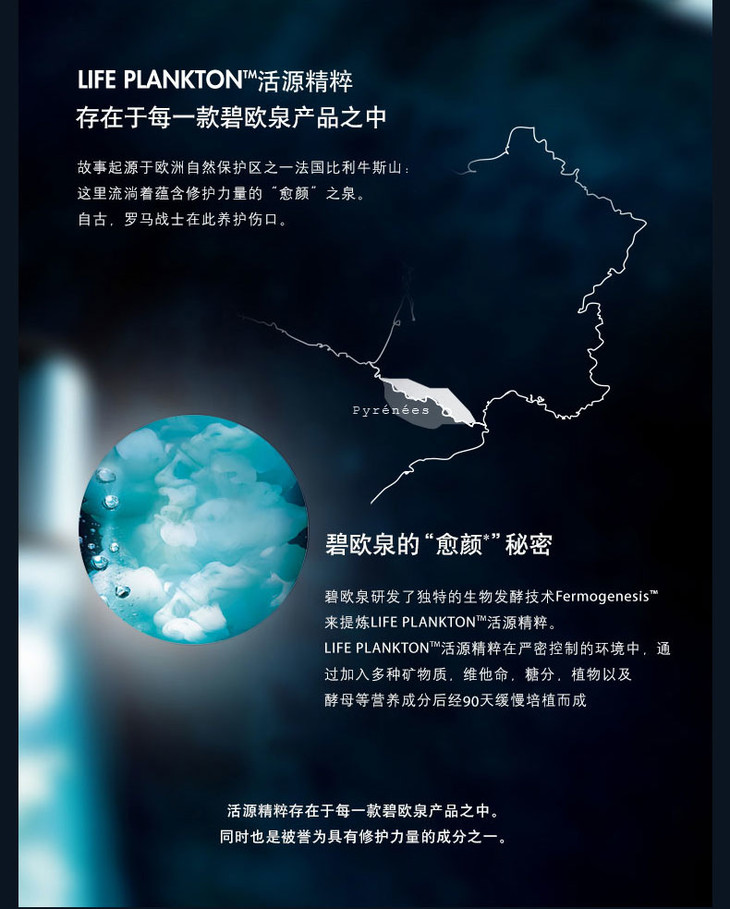 LIFE PLANKTON™活源精粹
存在于每一款碧欧泉产品之中

故事起源于欧洲自然保护区之一法国比利牛斯山:
这里流淌着蕴含修护力量的“愈颜”之泉。
自古，罗马战士在此养护伤口。

Pyrénées

碧欧泉的“愈颜*”秘密

碧欧泉研发了独特的生物发酵技术Fermogenesis™来提炼LIFE PLANKTON™活源精粹。
LIFE PLANKTON™活源精粹在严密控制的环境中，通过加入多种矿物质，维他命，糖分，植物以及酵母等营养成分后经90天缓慢培植而成

活源精粹存在于每一款碧欧泉产品之中。
同时也是被誉为具有修护力量的成分之一。